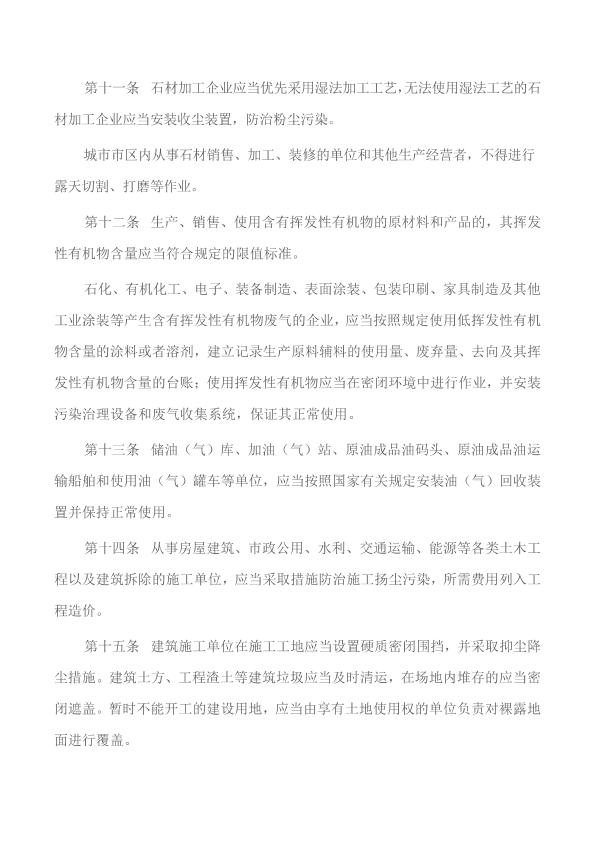 第十一条　石材加工企业应当优先采用湿法加工工艺,无法使用湿法工艺的石材加工企业应当安装收尘装置，防治粉尘污染。

城市市区内从事石材销售、加工、装修的单位和其他生产经营者，不得进行露天切割、打磨等作业。

第十二条　生产、销售、使用含有挥发性有机物的原材料和产品的，其挥发性有机物含量应当符合规定的限值标准。

石化、有机化工、电子、装备制造、表面涂装、包装印刷、家具制造及其他工业涂装等产生含有挥发性有机物废气的企业，应当按照规定使用低挥发性有机物含量的涂料或者溶剂，建立记录生产原料辅料的使用量、废弃量、去向及其挥发性有机物含量的台账；使用挥发性有机物应当在密闭环境中进行作业，并安装污染治理设备和废气收集系统，保证其正常使用。

第十三条　储油（气）库、加油（气）站、原油成品油码头、原油成品油运输船舶和使用油（气）罐车等单位，应当按照国家有关规定安装油（气）回收装置并保持正常使用。

第十四条　从事房屋建筑、市政公用、水利、交通运输、能源等各类土木工程以及建筑拆除的施工单位，应当采取措施防治施工扬尘污染，所需费用列入工程造价。

第十五条　建筑施工单位在施工工地应当设置硬质密闭围挡，并采取抑尘降尘措施。建筑土方、工程渣土等建筑垃圾应当及时清运，在场地内堆存的应当密闭遮盖。暂时不能开工的建设用地，应当由享有土地使用权的单位负责对裸露地面进行覆盖。